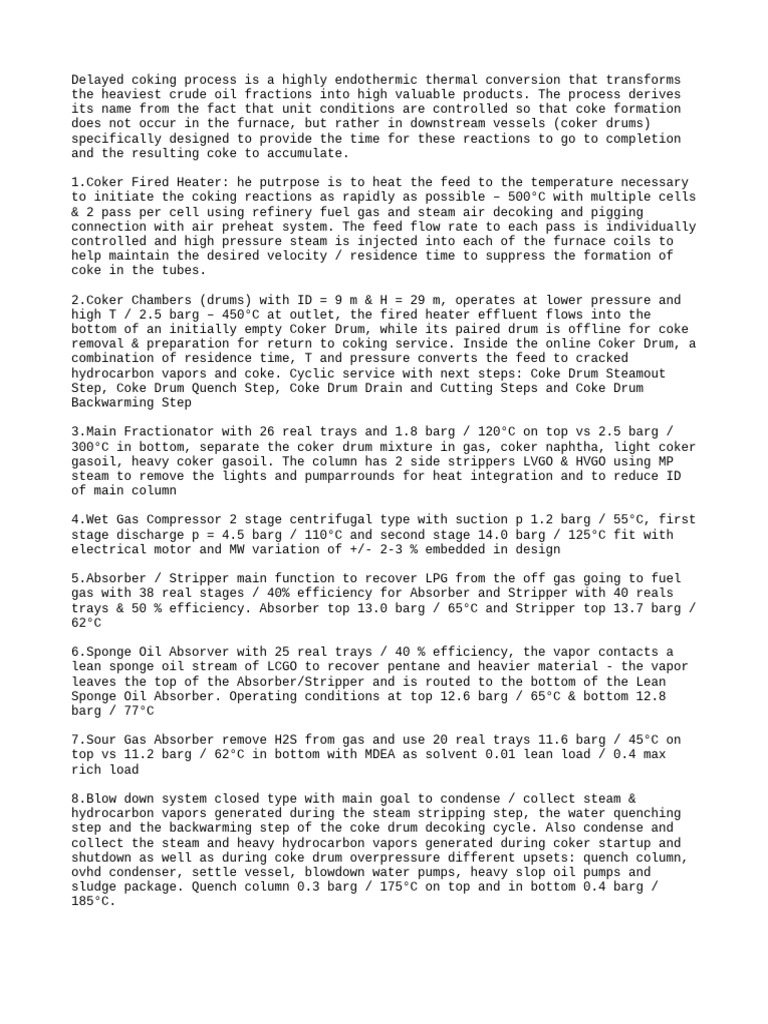 Delayed coking process is a highly endothermic thermal conversion that transforms the heaviest crude oil fractions into high valuable products. The process derives its name from the fact that unit conditions are controlled so that coke formation does not occur in the furnace, but rather in downstream vessels (coker drums) specifically designed to provide the time for these reactions to go to completion and the resulting coke to accumulate.

1.Coker Fired Heater: he putrpose is to heat the feed to the temperature necessary to initiate the coking reactions as rapidly as possible – 500°C with multiple cells & 2 pass per cell using refinery fuel gas and steam air decoking and pigging connection with air preheat system. The feed flow rate to each pass is individually controlled and high pressure steam is injected into each of the furnace coils to help maintain the desired velocity / residence time to suppress the formation of coke in the tubes.

2.Coker Chambers (drums) with ID = 9 m & H = 29 m, operates at lower pressure and high T / 2.5 barg – 450°C at outlet, the fired heater effluent flows into the bottom of an initially empty Coker Drum, while its paired drum is offline for coke removal & preparation for return to coking service. Inside the online Coker Drum, a combination of residence time, T and pressure converts the feed to cracked hydrocarbon vapors and coke. Cyclic service with next steps: Coke Drum Steamout Step, Coke Drum Quench Step, Coke Drum Drain and Cutting Steps and Coke Drum Backwarming Step

3.Main Fractionator with 26 real trays and 1.8 barg / 120°C on top vs 2.5 barg / 300°C in bottom, separate the coker drum mixture in gas, coker naphtha, light coker gasoil, heavy coker gasoil. The column has 2 side strippers LVGO & HVGO using MP steam to remove the lights and pumparrounds for heat integration and to reduce ID of main column

4.Wet Gas Compressor 2 stage centrifugal type with suction p 1.2 barg / 55°C, first stage discharge p = 4.5 barg / 110°C and second stage 14.0 barg / 125°C fit with electrical motor and MW variation of +/- 2-3 % embedded in design

5.Absorber / Stripper main function to recover LPG from the off gas going to fuel gas with 38 real stages / 40% efficiency for Absorber and Stripper with 40 reals trays & 50 % efficiency. Absorber top 13.0 barg / 65°C and Stripper top 13.7 barg / 62°C

6.Sponge Oil Absorver with 25 real trays / 40 % efficiency, the vapor contacts a lean sponge oil stream of LCGO to recover pentane and heavier material - the vapor leaves the top of the Absorber/Stripper and is routed to the bottom of the Lean Sponge Oil Absorber. Operating conditions at top 12.6 barg / 65°C & bottom 12.8 barg / 77°C

7.Sour Gas Absorber remove H2S from gas and use 20 real trays 11.6 barg / 45°C on top vs 11.2 barg / 62°C in bottom with MDEA as solvent 0.01 lean load / 0.4 max rich load

8.Blow down system closed type with main goal to condense / collect steam & hydrocarbon vapors generated during the steam stripping step, the water quenching step and the backwarming step of the coke drum decoking cycle. Also condense and collect the steam and heavy hydrocarbon vapors generated during coker startup and shutdown as well as during coke drum overpressure different upsets: quench column, ovhd condenser, settle vessel, blowdown water pumps, heavy slop oil pumps and sludge package. Quench column 0.3 barg / 175°C on top and in bottom 0.4 barg / 185°C.